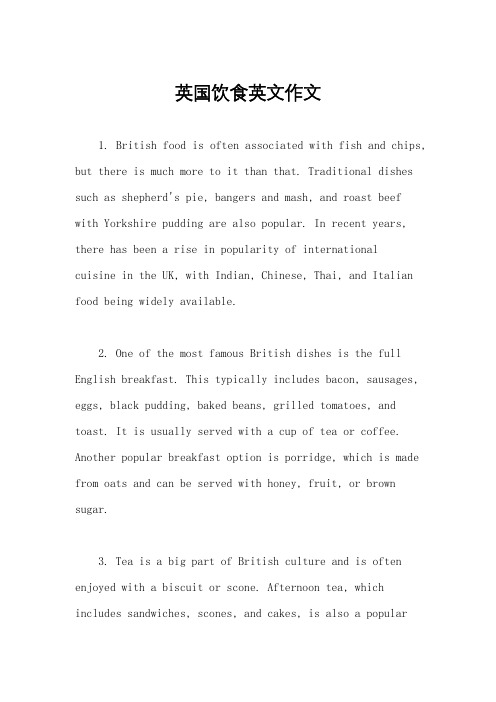 英国饮食英文作文

1. British food is often associated with fish and chips, but there is much more to it than that. Traditional dishes such as shepherd's pie, bangers and mash, and roast beef with Yorkshire pudding are also popular. In recent years, there has been a rise in popularity of international cuisine in the UK, with Indian, Chinese, Thai, and Italian food being widely available.

2. One of the most famous British dishes is the full English breakfast. This typically includes bacon, sausages, eggs, black pudding, baked beans, grilled tomatoes, and toast. It is usually served with a cup of tea or coffee. Another popular breakfast option is porridge, which is made from oats and can be served with honey, fruit, or brown sugar.

3. Tea is a big part of British culture and is often enjoyed with a biscuit or scone. Afternoon tea, which includes sandwiches, scones, and cakes, is also a popular